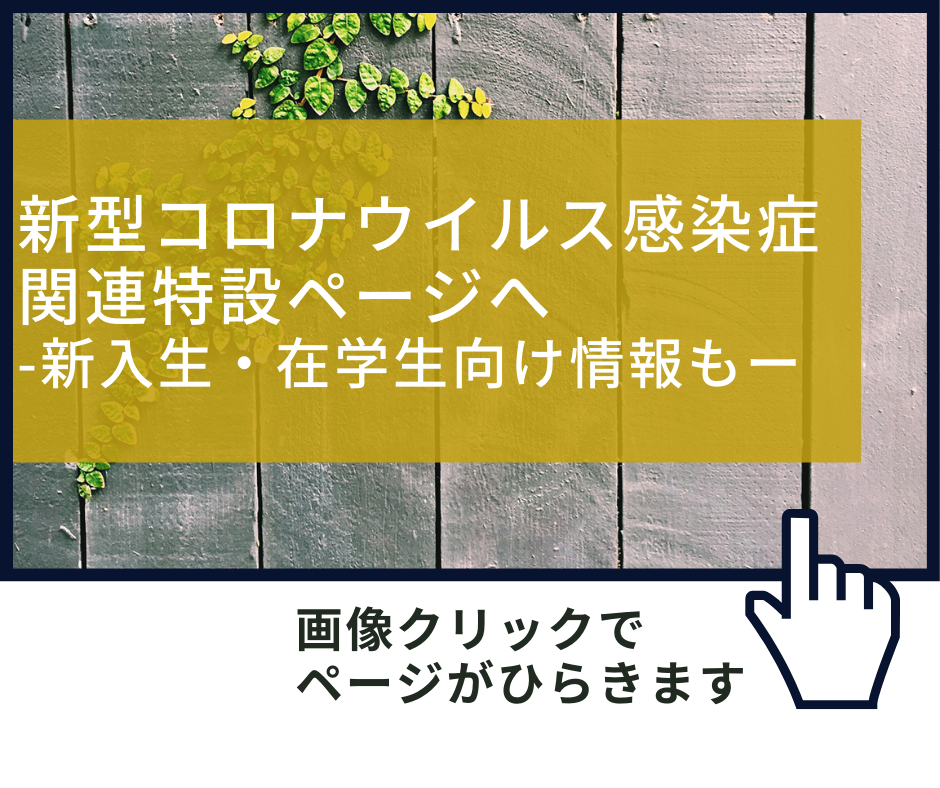 新型コロナウイルス感染症
関連特設ページへ
-新入生・在学生向け情報もー

画像クリックで
ページがひらきます